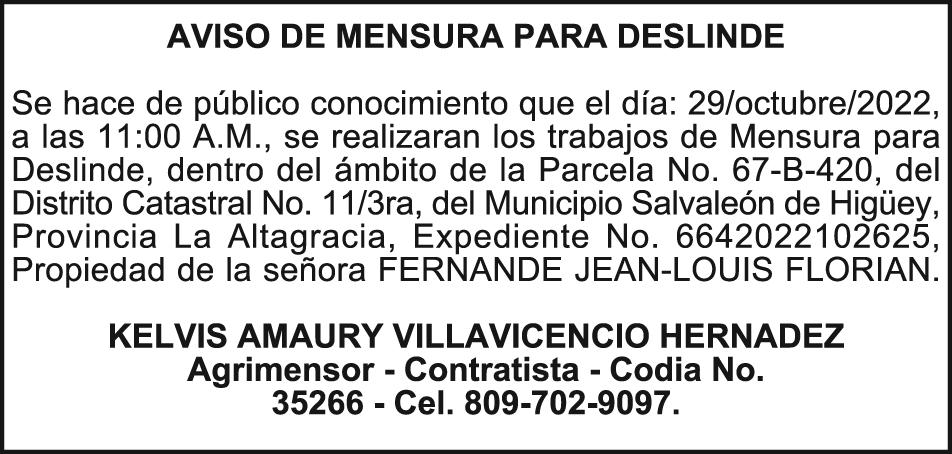 AVISO DE MENSURA PARA DESLINDE

Se hace de público conocimiento que el día: 29/octubre/2022, a las 11:00 A.M., se realizaran los trabajos de Mensura para Deslinde, dentro del ámbito de la Parcela No. 67-B-420, del Distrito Catastral No. 11/3ra, del Municipio Salvaleón de Higüey, Provincia La Altagracia, Expediente No. 6642022102625, Propiedad de la señora FERNANDE JEAN-LOUIS FLORIAN.

KELVIS AMAURY VILLAVICENCIO HERNADEZ
Agrimensor - Contratista - Codia No.
35266 - Cel. 809-702-9097.